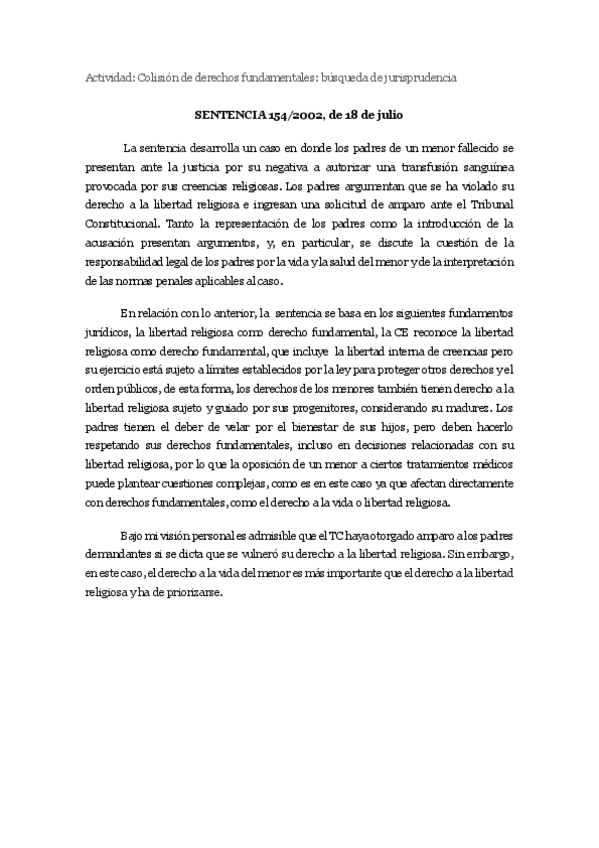 Actividad: Colisión de derechos fundamentales: búsqueda de jurisprudencia

SENTENCIA 154/2002, de 18 de julio

La sentencia desarrolla un caso en donde los padres de un menor fallecido se presentan ante la justicia por su negativa a autorizar una transfusión sanguínea provocada por sus creencias religiosas. Los padres argumentan que se ha violado su derecho a la libertad religiosa e ingresan una solicitud de amparo ante el Tribunal Constitucional. Tanto la representación de los padres como la introducción de la acusación presentan argumentos, y, en particular, se discute la cuestión de la responsabilidad legal de los padres por la vida y la salud del menor y de la interpretación de las normas penales aplicables al caso.

En relación con lo anterior, la sentencia se basa en los siguientes fundamentos jurídicos, la libertad religiosa como derecho fundamental, la CE reconoce la libertad religiosa como derecho fundamental, que incluye la libertad interna de creencias pero su ejercicio está sujeto a límites establecidos por la ley para proteger otros derechos y el orden públicos, de esta forma, los derechos de los menores también tienen derecho a la libertad religiosa sujeto y guiado por sus progenitores, considerando su madurez. Los padres tienen el deber de velar por el bienestar de sus hijos, pero deben hacerlo respetando sus derechos fundamentales, incluso en decisiones relacionadas con su libertad religiosa, por lo que la oposición de un menor a ciertos tratamientos médicos puede plantear cuestiones complejas, como es en este caso ya que afectan directamente con derechos fundamentales, como el derecho a la vida o libertad religiosa.

Bajo mi visión personal es admisible que el TC haya otorgado amparo a los padres demandantes si se dicta que se vulneró su derecho a la libertad religiosa. Sin embargo, en este caso, el derecho a la vida del menor es más importante que el derecho a la libertad religiosa y ha de priorizarse.